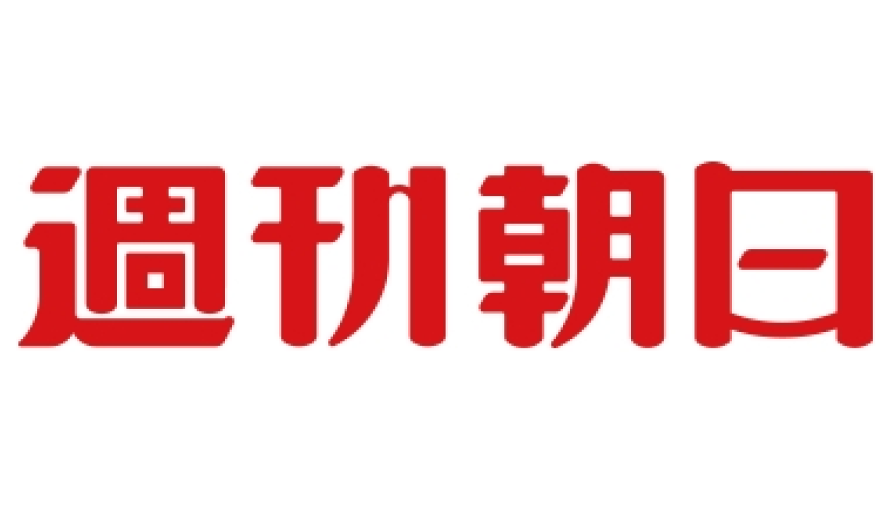 週刊朝日